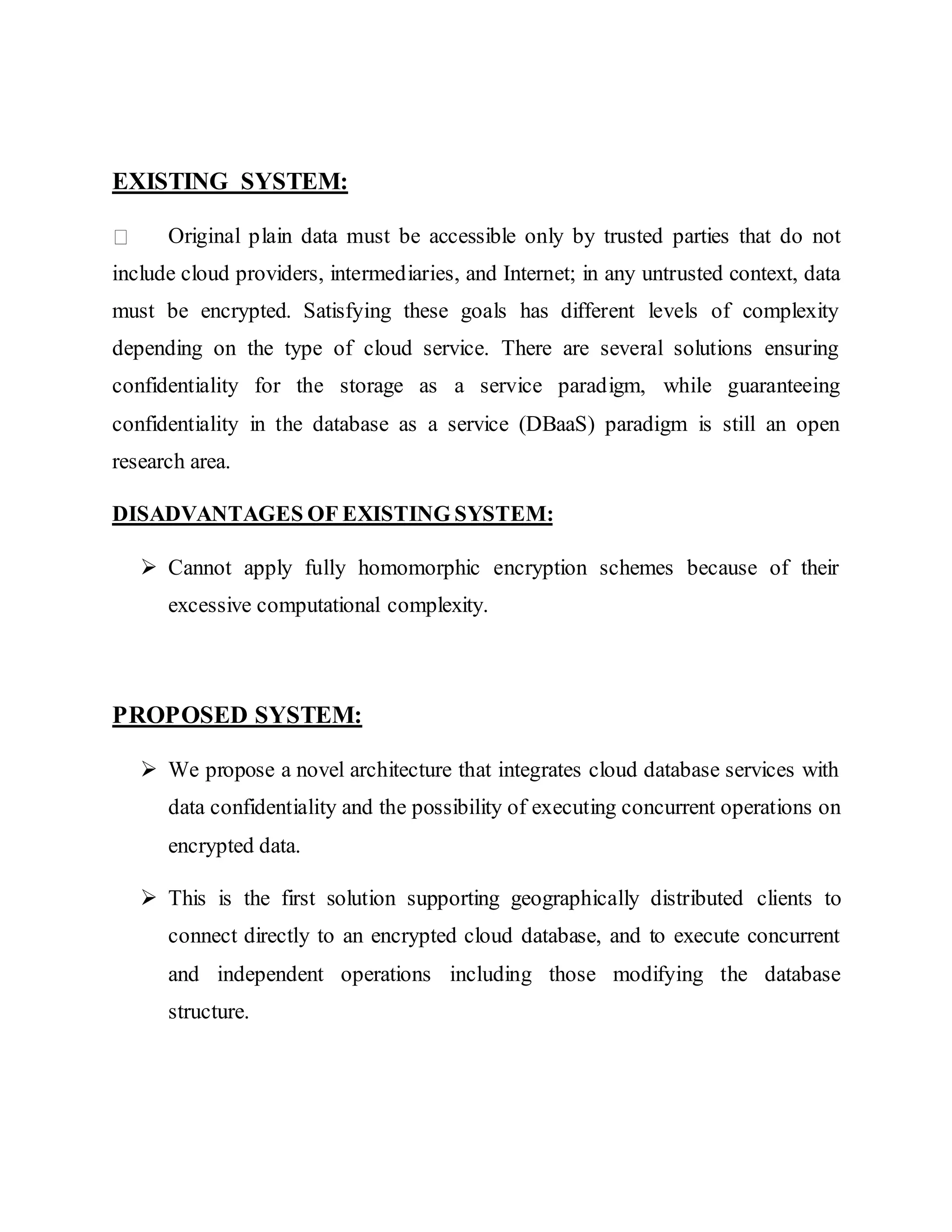 EXISTING SYSTEM:

□ Original plain data must be accessible only by trusted parties that do not include cloud providers, intermediaries, and Internet; in any untrusted context, data must be encrypted. Satisfying these goals has different levels of complexity depending on the type of cloud service. There are several solutions ensuring confidentiality for the storage as a service paradigm, while guaranteeing confidentiality in the database as a service (DBaaS) paradigm is still an open research area.

DISADVANTAGES OF EXISTING SYSTEM:

➢ Cannot apply fully homomorphic encryption schemes because of their excessive computational complexity.

PROPOSED SYSTEM:

➢ We propose a novel architecture that integrates cloud database services with data confidentiality and the possibility of executing concurrent operations on encrypted data.

➢ This is the first solution supporting geographically distributed clients to connect directly to an encrypted cloud database, and to execute concurrent and independent operations including those modifying the database structure.